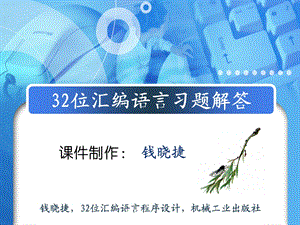 32位汇编语言习题解答

课件制作： 钱晓捷

钱晓捷，32位汇编语言程序设计，机械工业出版社